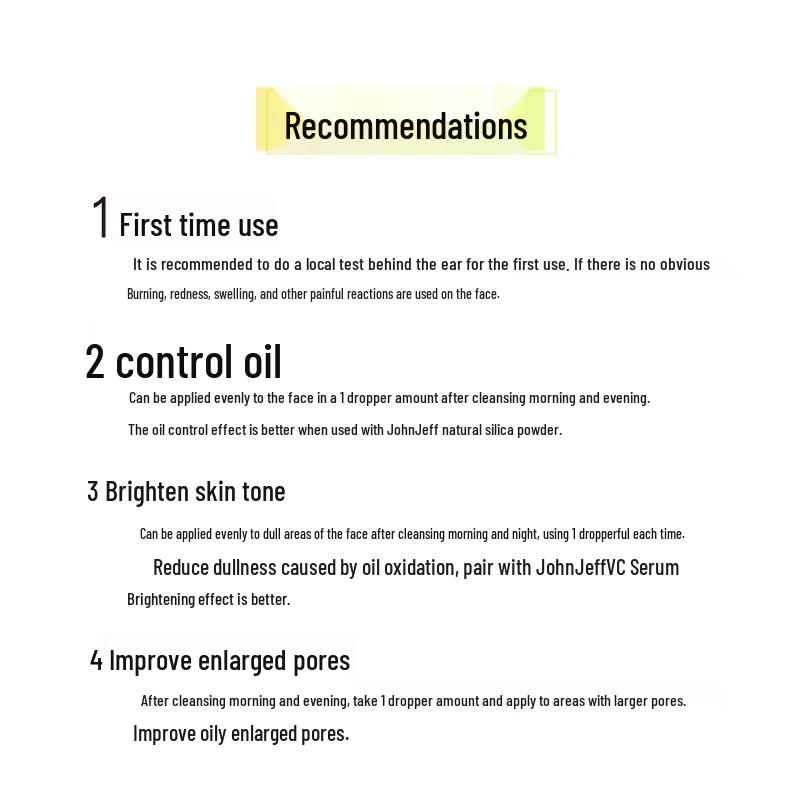 Recommendations

1 First time use

It is recommended to do a local test behind the ear for the first use. If there is no obvious Burning, redness, swelling, and other painful reactions are used on the face.

2 control oil

Can be applied evenly to the face in a 1 dropper amount after cleansing morning and evening.

The oil control effect is better when used with JohnJeff natural silica powder.

3 Brighten skin tone

Can be applied evenly to dull areas of the face after cleansing morning and night, using 1 dropperful each time.

Reduce dullness caused by oil oxidation, pair with JohnJeffVC Serum Brightening effect is better.

4 Improve enlarged pores

After cleansing morning and evening, take 1 dropper amount and apply to areas with larger pores.

Improve oily enlarged pores.